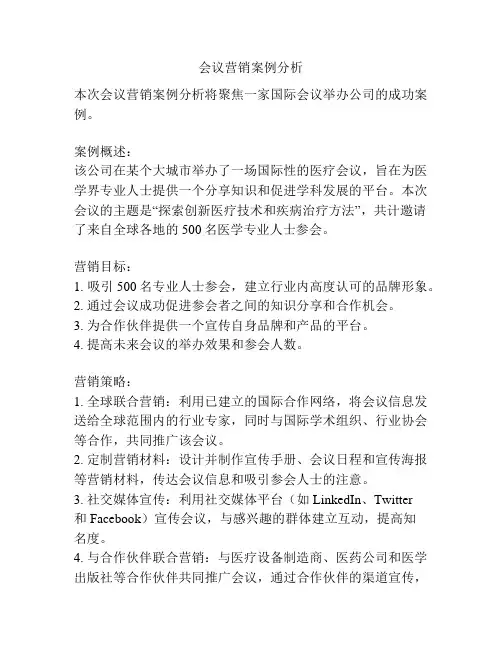 会议营销案例分析

本次会议营销案例分析将聚焦一家国际会议举办公司的成功案例。

案例概述：
该公司在某个大城市举办了一场国际性的医疗会议，旨在为医学界专业人士提供一个分享知识和促进学科发展的平台。本次会议的主题是“探索创新医疗技术和疾病治疗方法”，共计邀请了来自全球各地的 500 名医学专业人士参会。

营销目标：
1. 吸引 500 名专业人士参会，建立行业内高度认可的品牌形象。
2. 通过会议成功促进参会者之间的知识分享和合作机会。
3. 为合作伙伴提供一个宣传自身品牌和产品的平台。
4. 提高未来会议的举办效果和参会人数。

营销策略：
1. 全球联合营销：利用已建立的国际合作网络，将会议信息发送给全球范围内的行业专家，同时与国际学术组织、行业协会等合作，共同推广该会议。
2. 定制营销材料：设计并制作宣传手册、会议日程和宣传海报等营销材料，传达会议信息和吸引参会人士的注意。
3. 社交媒体宣传：利用社交媒体平台（如 LinkedIn、Twitter 和 Facebook）宣传会议，与感兴趣的群体建立互动，提高知名度。
4. 与合作伙伴联合营销：与医疗设备制造商、医药公司和医学出版社等合作伙伴共同推广会议，通过合作伙伴的渠道宣传，